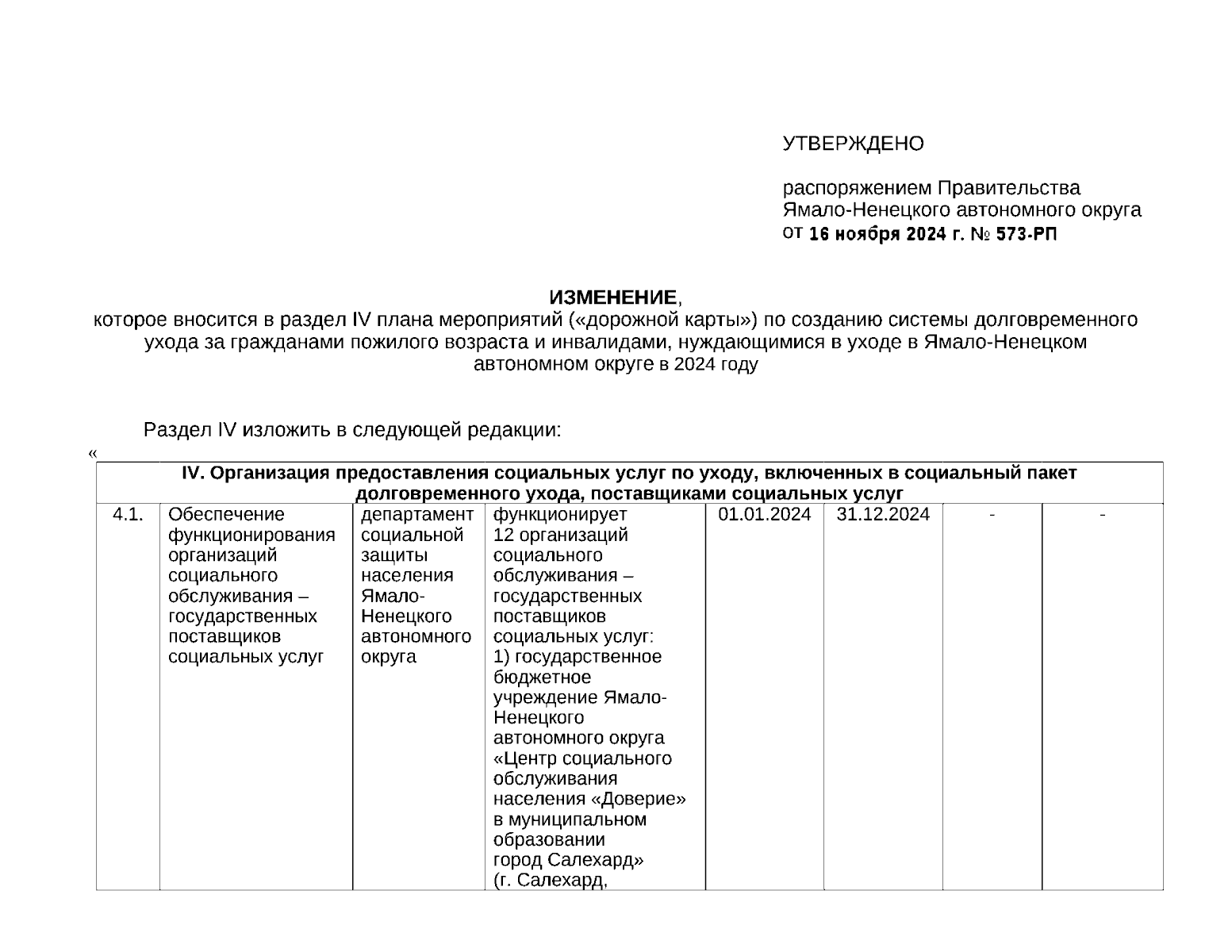 УТВЕРЖДЕНО

распоряжением Правительства Ямало-Ненецкого автономного округа от 16 ноября 2024 г. № 573-РП

ИЗМЕНЕНИЕ,
которое вносится в раздел IV плана мероприятий («дорожной карты») по созданию системы долговременного ухода за гражданами пожилого возраста и инвалидами, нуждающимися в уходе в Ямало-Ненецком автономном округе в 2024 году

Раздел IV изложить в следующей редакции:
«

| IV. Организация предоставления социальных услуг по уходу, включенных в социальный пакет долговременного ухода, поставщиками социальных услуг | | | | | | | |
|---|---|---|---|---|---|---|---|
| 4.1. | Обеспечение функционирования организаций социального обслуживания – государственных поставщиков социальных услуг | департамент социальной защиты населения Ямало-Ненецкого автономного округа | функционирует 12 организаций социального обслуживания – государственных поставщиков социальных услуг: 1) государственное бюджетное учреждение Ямало-Ненецкого автономного округа «Центр социального обслуживания населения «Доверие» в муниципальном образовании город Салехард» (г. Салехард, | 01.01.2024 | 31.12.2024 | - | - |